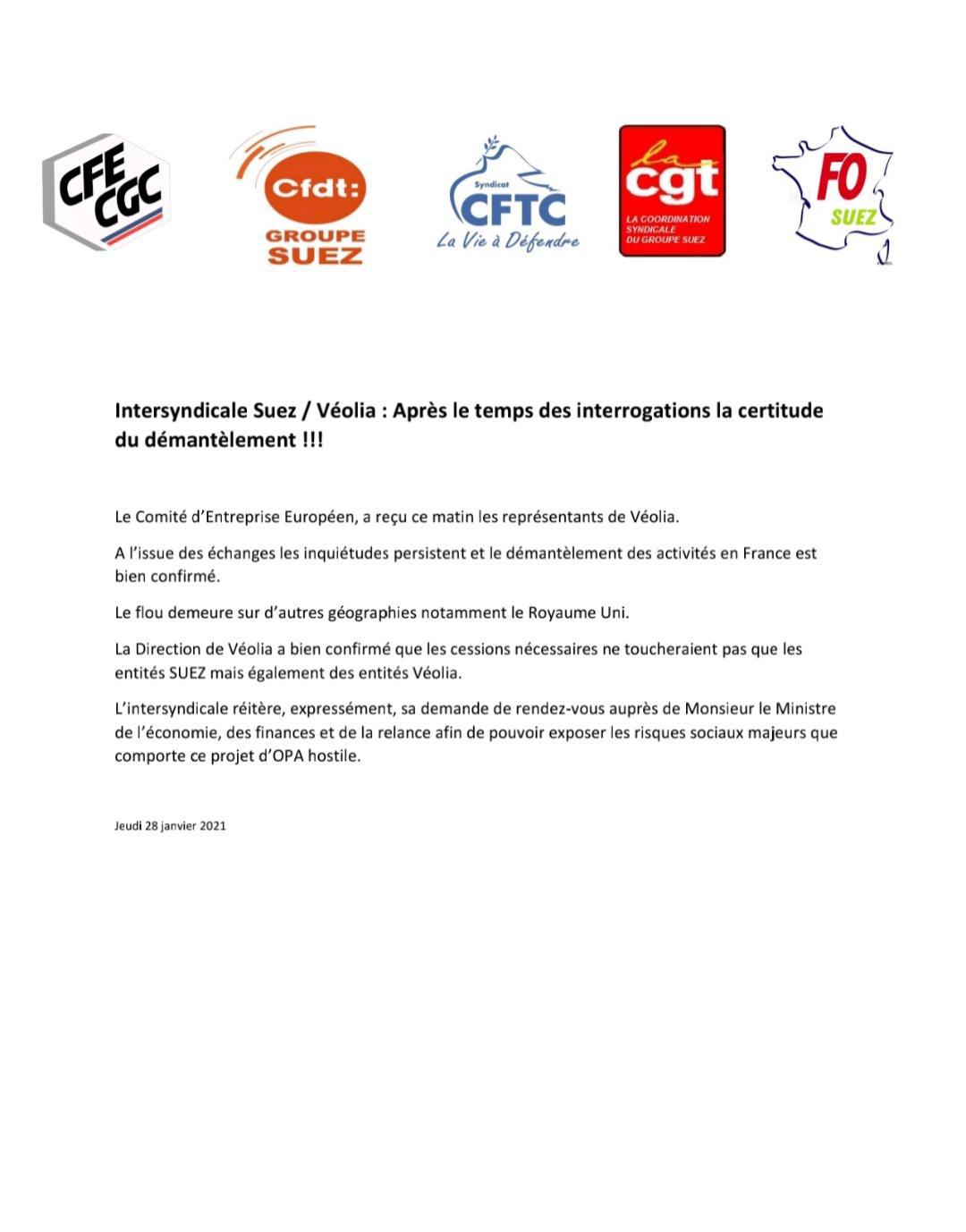 CFE CGC

Cfdt: GROUPE SUEZ

Syndicat CFTC La Vie à Défendre

la cgt LA COORDINATION SYNDICALE DU GROUPE SUEZ

FO SUEZ

Intersyndicale Suez / Véolia : Après le temps des interrogations la certitude du démantèlement !!!

Le Comité d'Entreprise Européen, a reçu ce matin les représentants de Véolia.

A l'issue des échanges les inquiétudes persistent et le démantèlement des activités en France est bien confirmé.

Le flou demeure sur d'autres géographies notamment le Royaume Uni.

La Direction de Véolia a bien confirmé que les cessions nécessaires ne toucheraient pas que les entités SUEZ mais également des entités Véolia.

L'intersyndicale réitère, expressément, sa demande de rendez-vous auprès de Monsieur le Ministre de l'économie, des finances et de la relance afin de pouvoir exposer les risques sociaux majeurs que comporte ce projet d'OPA hostile.

Jeudi 28 janvier 2021